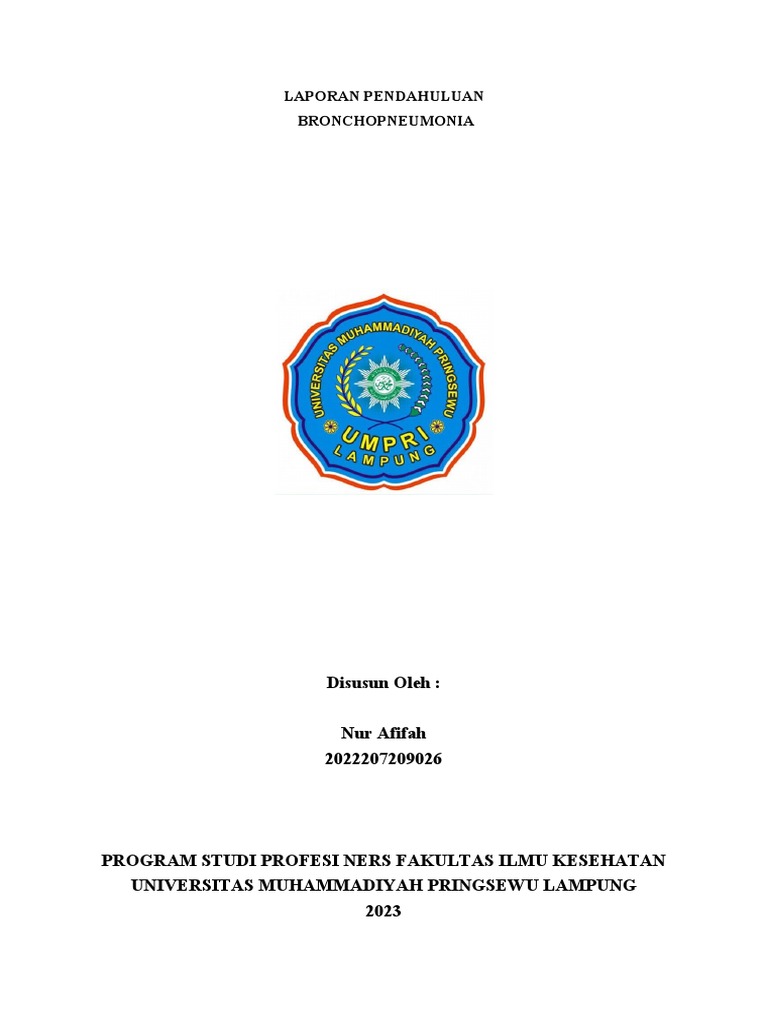 LAPORAN PENDAHULUAN
BRONCHOPNEUMONIA

UNIVERSITAS MUHAMMADIYAH PRINGSEWU
UMPRI
LAMPUNG

Disusun Oleh :

Nur Afifah
2022207209026

PROGRAM STUDI PROFESI NERS FAKULTAS ILMU KESEHATAN
UNIVERSITAS MUHAMMADIYAH PRINGSEWU LAMPUNG
2023